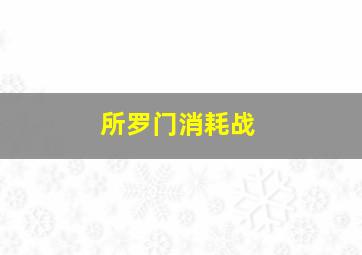 所罗门消耗战